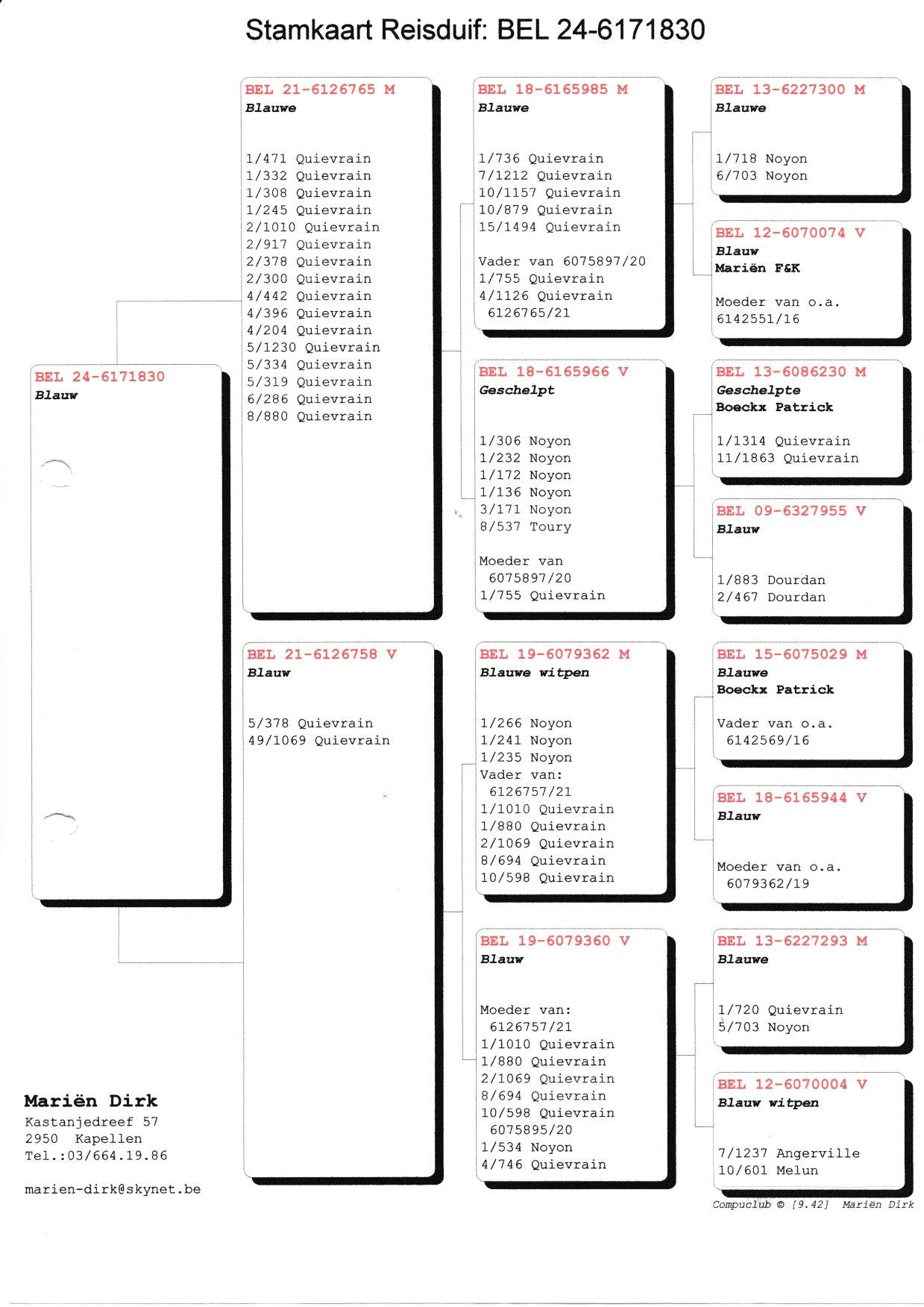 Stamkaart Reisduif: BEL 24-6171830

BEL 24-6171830
Blauw

BEL 21-6126765 M
Blauwe

1/471 Quievrain
1/332 Quievrain
1/308 Quievrain
1/245 Quievrain
2/1010 Quievrain
2/917 Quievrain
2/378 Quievrain
2/300 Quievrain
4/442 Quievrain
4/396 Quievrain
4/204 Quievrain
5/1230 Quievrain
5/334 Quievrain
5/319 Quievrain
6/286 Quievrain
8/880 Quievrain

BEL 21-6126758 V
Blauw

5/378 Quievrain
49/1069 Quievrain

BEL 18-6165985 M
Blauwe

1/736 Quievrain
7/1212 Quievrain
10/1157 Quievrain
10/879 Quievrain
15/1494 Quievrain

Vader van 6075897/20
1/755 Quievrain
4/1126 Quievrain
6126765/21

BEL 18-6165966 V
Geschelpt

1/306 Noyon
1/232 Noyon
1/172 Noyon
1/136 Noyon
3/171 Noyon
8/537 Toury

Moeder van
6075897/20
1/755 Quievrain

BEL 19-6079362 M
Blauwe witpen

1/266 Noyon
1/241 Noyon
1/235 Noyon
Vader van:
6126757/21
1/1010 Quievrain
1/880 Quievrain
2/1069 Quievrain
8/694 Quievrain
10/598 Quievrain

BEL 19-6079360 V
Blauw

Moeder van:
6126757/21
1/1010 Quievrain
1/880 Quievrain
2/1069 Quievrain
8/694 Quievrain
10/598 Quievrain
6075895/20
1/534 Noyon
4/746 Quievrain

BEL 13-6227300 M
Blauwe

1/718 Noyon
6/703 Noyon

BEL 12-6070074 V
Blauw
Mariën F&K

Moeder van o.a.
6142551/16

BEL 13-6086230 M
Geschelpte
Boeckx Patrick

1/1314 Quievrain
11/1863 Quievrain

BEL 09-6327955 V
Blauw

1/883 Dourdan
2/467 Dourdan

BEL 15-6075029 M
Blauwe
Boeckx Patrick

Vader van o.a.
6142569/16

BEL 18-6165944 V
Blauw

Moeder van o.a.
6079362/19

BEL 13-6227293 M
Blauwe

1/720 Quievrain
5/703 Noyon

BEL 12-6070004 V
Blauw witpen

7/1237 Angerville
10/601 Melun

Mariën Dirk
Kastanjedreef 57
2950 Kapellen
Tel.:03/664.19.86

marien-dirk@skynet.be

Compuclub © [9.42] Mariën Dirk